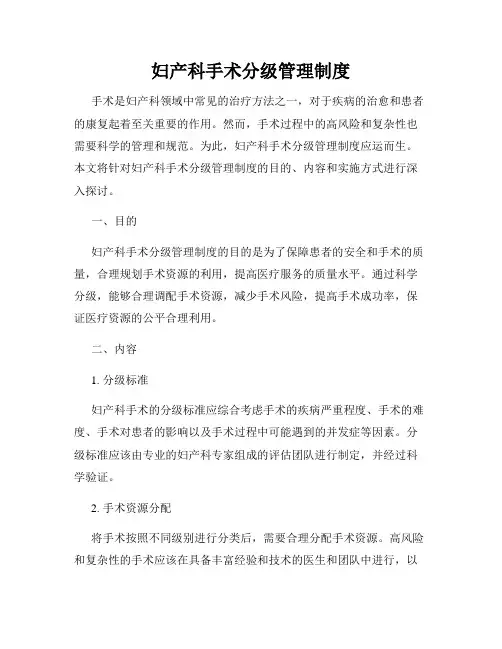 妇产科手术分级管理制度

手术是妇产科领域中常见的治疗方法之一，对于疾病的治愈和患者的康复起着至关重要的作用。然而，手术过程中的高风险和复杂性也需要科学的管理和规范。为此，妇产科手术分级管理制度应运而生。本文将针对妇产科手术分级管理制度的目的、内容和实施方式进行深入探讨。

一、目的

妇产科手术分级管理制度的目的是为了保障患者的安全和手术的质量，合理规划手术资源的利用，提高医疗服务的质量水平。通过科学分级，能够合理调配手术资源，减少手术风险，提高手术成功率，保证医疗资源的公平合理利用。

二、内容

1. 分级标准

妇产科手术的分级标准应综合考虑手术的疾病严重程度、手术的难度、手术对患者的影响以及手术过程中可能遇到的并发症等因素。分级标准应该由专业的妇产科专家组成的评估团队进行制定，并经过科学验证。

2. 手术资源分配

将手术按照不同级别进行分类后，需要合理分配手术资源。高风险和复杂性的手术应该在具备丰富经验和技术的医生和团队中进行，以